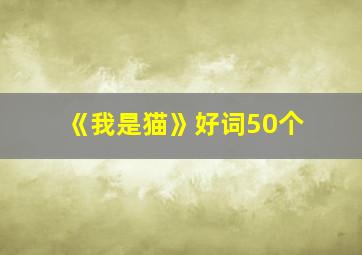 《我是猫》好词50个